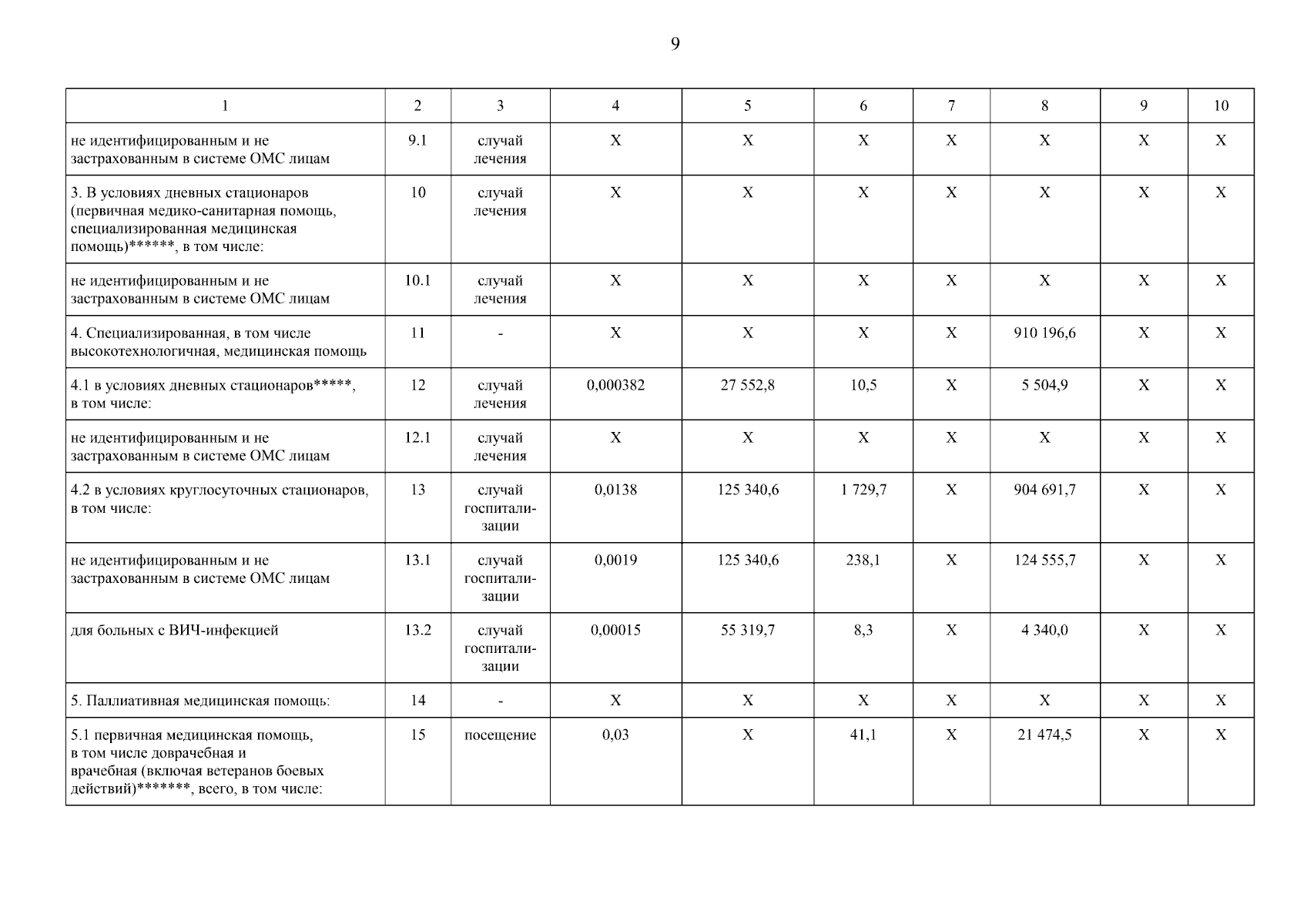 9

| 1 | 2 | 3 | 4 | 5 | 6 | 7 | 8 | 9 | 10 |
|---|---|---|---|---|---|---|---|---|---|
| не идентифицированным и не застрахованным в системе ОМС лицам | 9.1 | случай лечения | X | X | X | X | X | X | X |
| 3. В условиях дневных стационаров (первичная медико-санитарная помощь, специализированная медицинская помощь)******, в том числе: | 10 | случай лечения | X | X | X | X | X | X | X |
| не идентифицированным и не застрахованным в системе ОМС лицам | 10.1 | случай лечения | X | X | X | X | X | X | X |
| 4. Специализированная, в том числе высокотехнологичная, медицинская помощь | 11 | - | X | X | X | X | 910 196,6 | X | X |
| 4.1 в условиях дневных стационаров*****, в том числе: | 12 | случай лечения | 0,000382 | 27 552,8 | 10,5 | X | 5 504,9 | X | X |
| не идентифицированным и не застрахованным в системе ОМС лицам | 12.1 | случай лечения | X | X | X | X | X | X | X |
| 4.2 в условиях круглосуточных стационаров, в том числе: | 13 | случай госпитализации | 0,0138 | 125 340,6 | 1 729,7 | X | 904 691,7 | X | X |
| не идентифицированным и не застрахованным в системе ОМС лицам | 13.1 | случай госпитализации | 0,0019 | 125 340,6 | 238,1 | X | 124 555,7 | X | X |
| для больных с ВИЧ-инфекцией | 13.2 | случай госпитализации | 0,00015 | 55 319,7 | 8,3 | X | 4 340,0 | X | X |
| 5. Паллиативная медицинская помощь: | 14 | - | X | X | X | X | X | X | X |
| 5.1 первичная медицинская помощь, в том числе доврачебная и врачебная (включая ветеранов боевых действий)*******, всего, в том числе: | 15 | посещение | 0,03 | X | 41,1 | X | 21 474,5 | X | X |